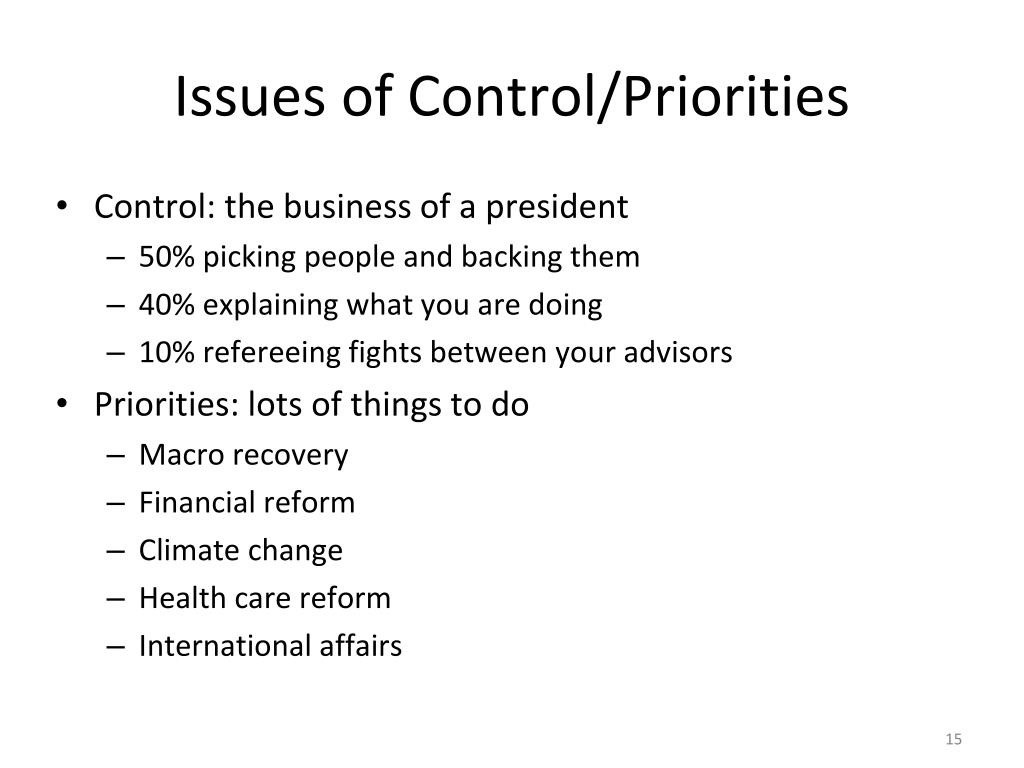 Issues of Control/Priorities

• Control: the business of a president
– 50% picking people and backing them
– 40% explaining what you are doing
– 10% refereeing fights between your advisors

• Priorities: lots of things to do
– Macro recovery
– Financial reform
– Climate change
– Health care reform
– International affairs

15